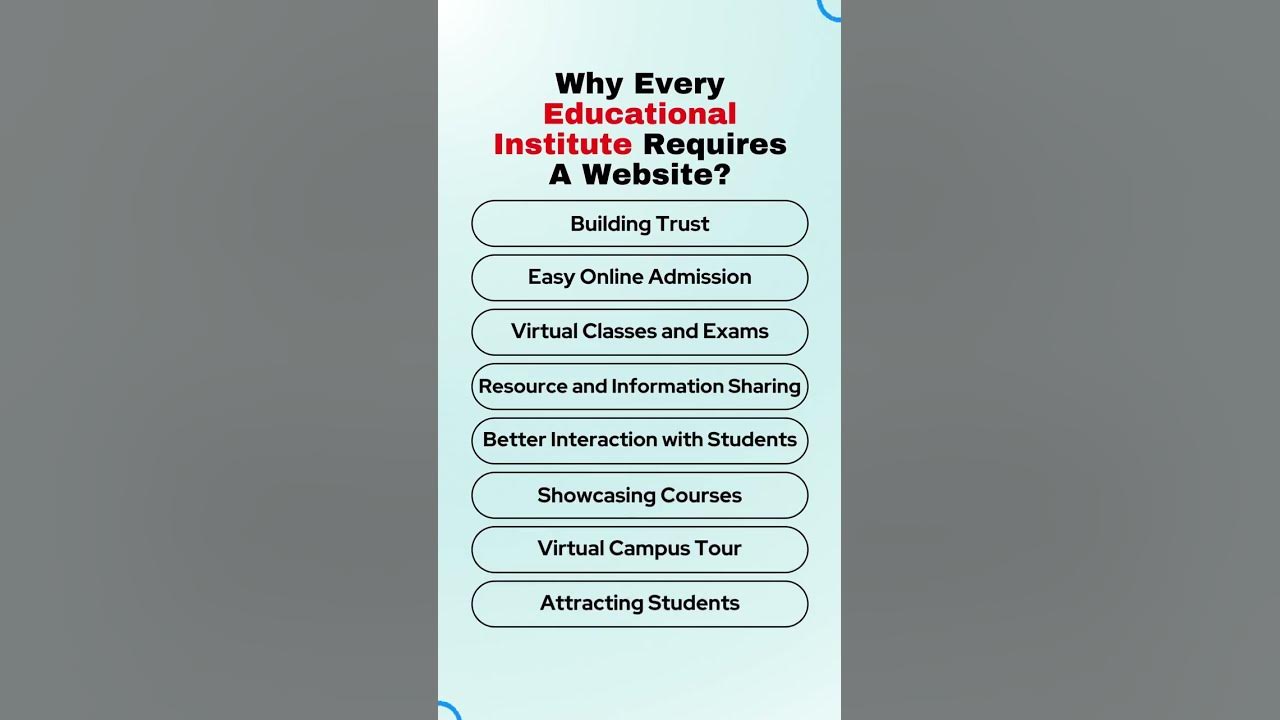 Why Every Educational Institute Requires A Website?

Building Trust

Easy Online Admission

Virtual Classes and Exams

Resource and Information Sharing

Better Interaction with Students

Showcasing Courses

Virtual Campus Tour

Attracting Students